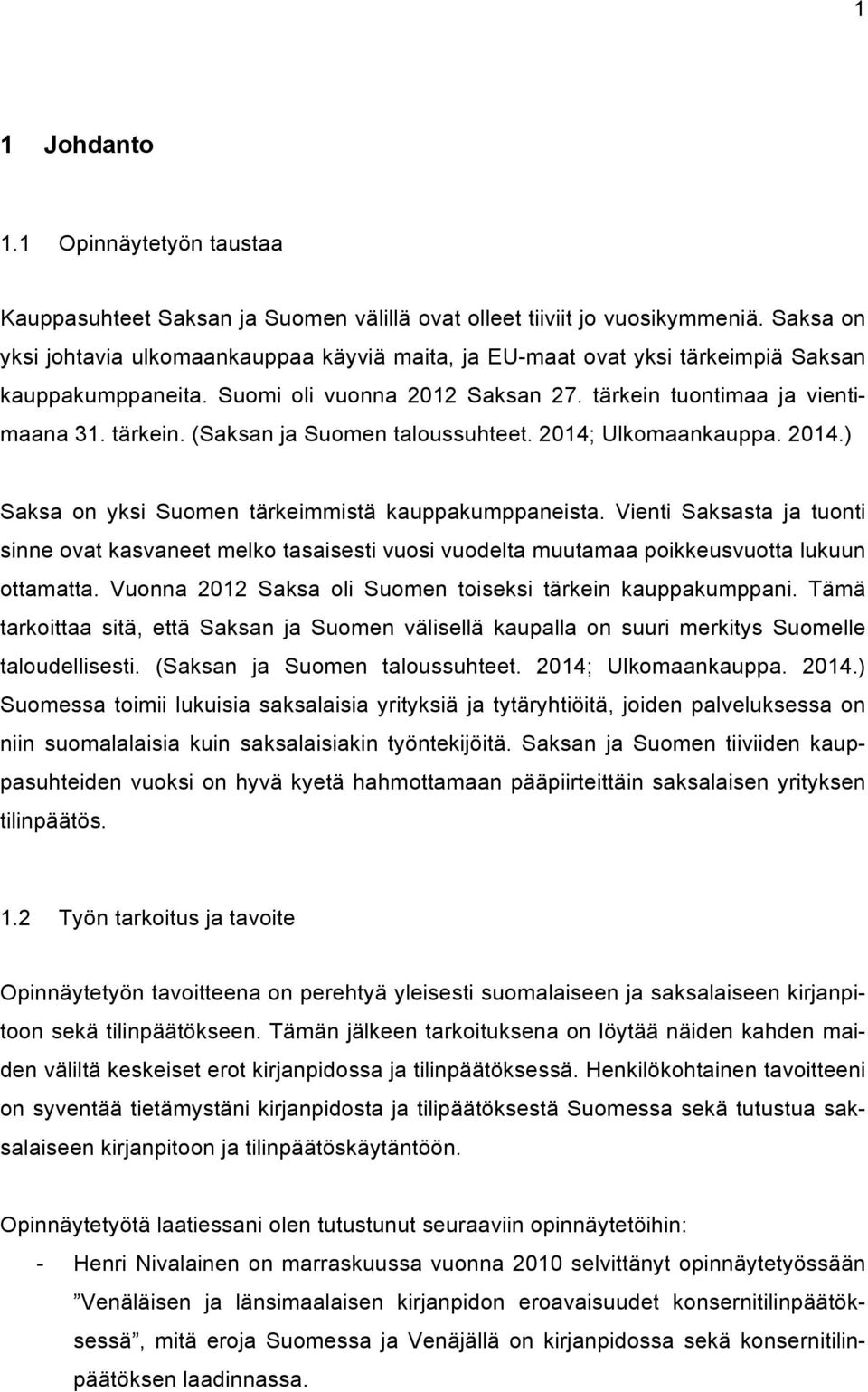 1

1 Johdanto

1.1 Opinnäytetyön taustaa

Kauppasuhteet Saksan ja Suomen välillä ovat olleet tiiviit jo vuosikymmeniä. Saksa on yksi johtavia ulkomaankauppaa käyviä maita, ja EU-maat ovat yksi tärkeimpiä Saksan kauppakumppaneita. Suomi oli vuonna 2012 Saksan 27. tärkein tuontimaa ja vientimaana 31. tärkein. (Saksan ja Suomen taloussuhteet. 2014; Ulkomaankauppa. 2014.)

Saksa on yksi Suomen tärkeimmistä kauppakumppaneista. Vienti Saksasta ja tuonti sinne ovat kasvaneet melko tasaisesti vuosi vuodelta muutamaa poikkeusvuotta lukuun ottamatta. Vuonna 2012 Saksa oli Suomen toiseksi tärkein kauppakumppani. Tämä tarkoittaa sitä, että Saksan ja Suomen välisellä kaupalla on suuri merkitys Suomelle taloudellisesti. (Saksan ja Suomen taloussuhteet. 2014; Ulkomaankauppa. 2014.) Suomessa toimii lukuisia saksalaisia yrityksiä ja tytäryhtiöitä, joiden palveluksessa on niin suomalalaisia kuin saksalaisiakin työntekijöitä. Saksan ja Suomen tiiviiden kauppasuhteiden vuoksi on hyvä kyetä hahmottamaan pääpiirteittäin saksalaisen yrityksen tilinpäätös.

1.2 Työn tarkoitus ja tavoite

Opinnäytetyön tavoitteena on perehtyä yleisesti suomalaiseen ja saksalaiseen kirjanpitoon sekä tilinpäätökseen. Tämän jälkeen tarkoituksena on löytää näiden kahden maiden väliltä keskeiset erot kirjanpidossa ja tilinpäätöksessä. Henkilökohtainen tavoitteeni on syventää tietämystäni kirjanpidosta ja tilipäätöksestä Suomessa sekä tutustua saksalaiseen kirjanpitoon ja tilinpäätöskäytäntöön.

Opinnäytetyötä laatiessani olen tutustunut seuraaviin opinnäytetöihin:
- Henri Nivalainen on marraskuussa vuonna 2010 selvittänyt opinnäytetyössään ”Venäläisen ja länsimaalaisen kirjanpidon eroavaisuudet konsernitilinpäätöksessä”, mitä eroja Suomessa ja Venäjällä on kirjanpidossa sekä konsernitilinpäätöksen laadinnassa.